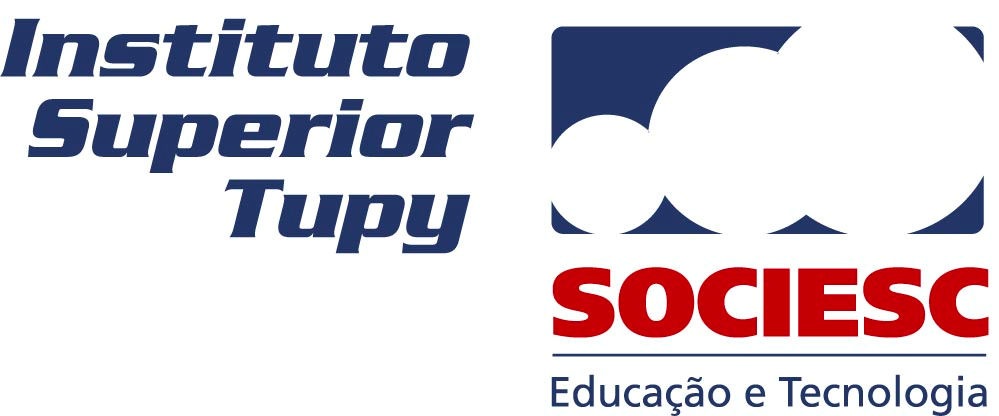 Instituto
Superior
Tupy

SOCIESC
Educação e Tecnologia